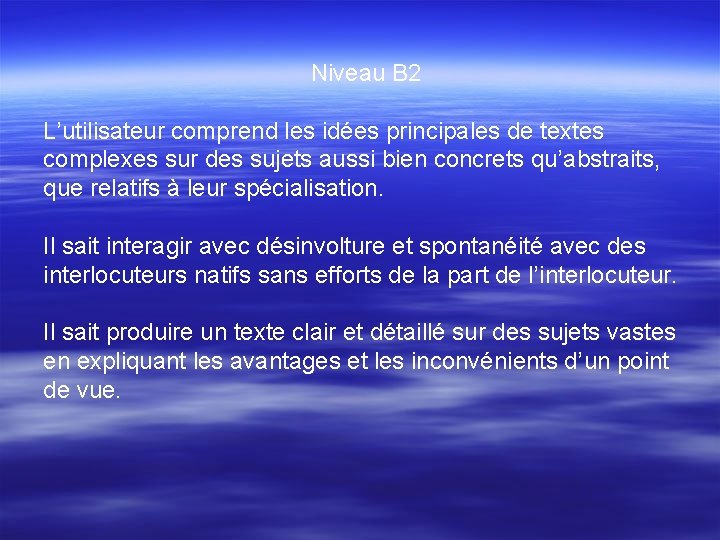 Niveau B2

L'utilisateur comprend les idées principales de textes complexes sur des sujets aussi bien concrets qu'abstraits, que relatifs à leur spécialisation.

Il sait interagir avec désinvolture et spontanéité avec des interlocuteurs natifs sans efforts de la part de l'interlocuteur.

Il sait produire un texte clair et détaillé sur des sujets vastes en expliquant les avantages et les inconvénients d'un point de vue.